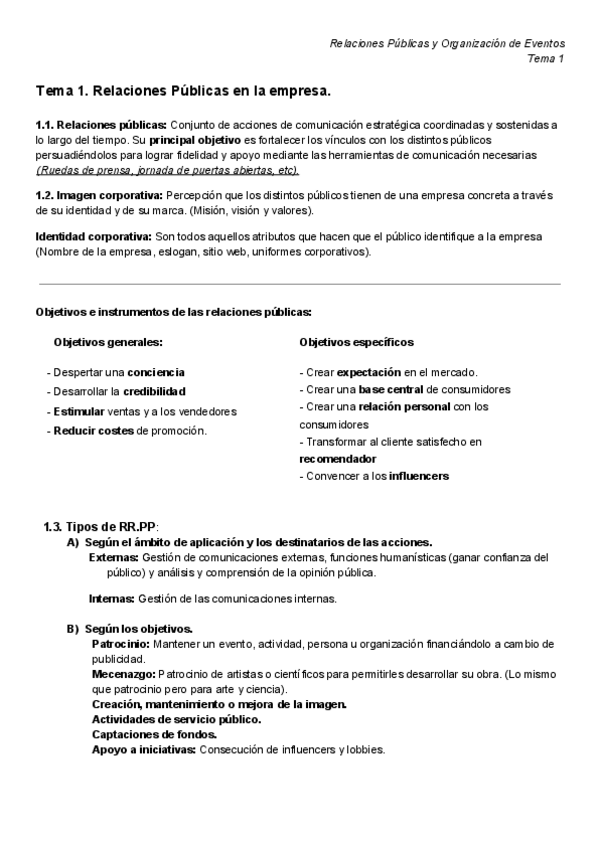 Relaciones Públicas y Organización de Eventos
Tema 1

Tema 1. Relaciones Públicas en la empresa.

1.1. Relaciones públicas: Conjunto de acciones de comunicación estratégica coordinadas y sostenidas a lo largo del tiempo. Su principal objetivo es fortalecer los vínculos con los distintos públicos persuadiéndolos para lograr fidelidad y apoyo mediante las herramientas de comunicación necesarias (Ruedas de prensa, jornada de puertas abiertas, etc).

1.2. Imagen corporativa: Percepción que los distintos públicos tienen de una empresa concreta a través de su identidad y de su marca. (Misión, visión y valores).

Identidad corporativa: Son todos aquellos atributos que hacen que el público identifique a la empresa (Nombre de la empresa, eslogan, sitio web, uniformes corporativos).

Objetivos e instrumentos de las relaciones públicas:

Objetivos generales:

- Despertar una conciencia
- Desarrollar la credibilidad
- Estimular ventas y a los vendedores
- Reducir costes de promoción.

Objetivos específicos

- Crear expectación en el mercado.
- Crear una base central de consumidores
- Crear una relación personal con los consumidores
- Transformar al cliente satisfecho en recomendador
- Convencer a los influencers

1.3. Tipos de RR.PP:
A) Según el ámbito de aplicación y los destinatarios de las acciones.
Externas: Gestión de comunicaciones externas, funciones humanísticas (ganar confianza del público) y análisis y comprensión de la opinión pública.

Internas: Gestión de las comunicaciones internas.

B) Según los objetivos.
Patrocinio: Mantener un evento, actividad, persona u organización financiándolo a cambio de publicidad.
Mecenazgo: Patrocinio de artistas o científicos para permitirles desarrollar su obra. (Lo mismo que patrocinio pero para arte y ciencia).
Creación, mantenimiento o mejora de la imagen.
Actividades de servicio público.
Captaciones de fondos.
Apoyo a iniciativas: Consecución de influencers y lobbies.